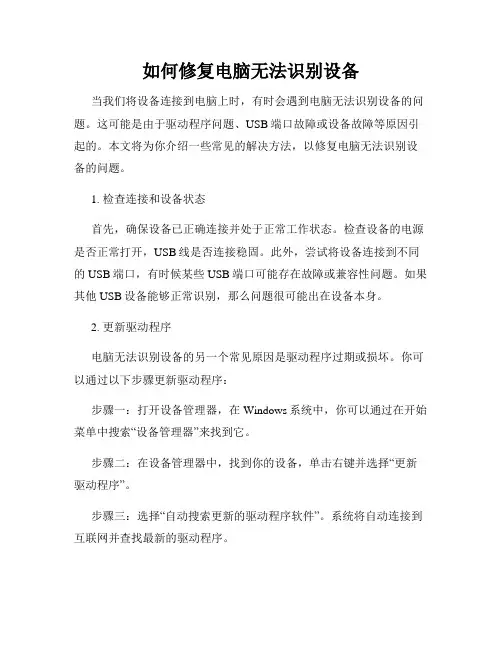 如何修复电脑无法识别设备

当我们将设备连接到电脑上时，有时会遇到电脑无法识别设备的问题。这可能是由于驱动程序问题、USB端口故障或设备故障等原因引起的。本文将为你介绍一些常见的解决方法，以修复电脑无法识别设备的问题。

1. 检查连接和设备状态

首先，确保设备已正确连接并处于正常工作状态。检查设备的电源是否正常打开，USB线是否连接稳固。此外，尝试将设备连接到不同的USB端口，有时候某些USB端口可能存在故障或兼容性问题。如果其他USB设备能够正常识别，那么问题很可能出在设备本身。

2. 更新驱动程序

电脑无法识别设备的另一个常见原因是驱动程序过期或损坏。你可以通过以下步骤更新驱动程序：

步骤一：打开设备管理器，在Windows系统中，你可以通过在开始菜单中搜索“设备管理器”来找到它。

步骤二：在设备管理器中，找到你的设备，单击右键并选择“更新驱动程序”。

步骤三：选择“自动搜索更新的驱动程序软件”。系统将自动连接到互联网并查找最新的驱动程序。